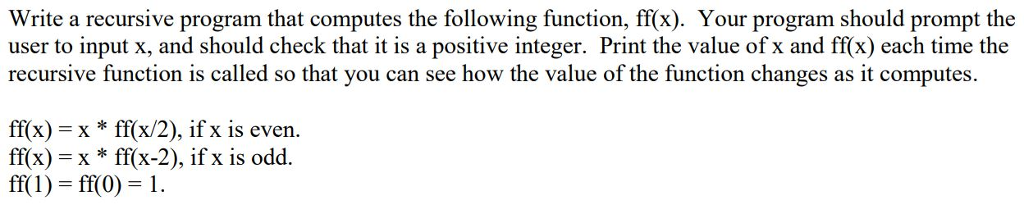 Write a recursive program that computes the following function, ff(x). Your program should prompt the user to input x, and should check that it is a positive integer. Print the value of x and ff(x) each time the recursive function is called so that you can see how the value of the function changes as it computes.

ff(x) = x * ff(x/2), if x is even.
ff(x) = x * ff(x-2), if x is odd.
ff(1) = ff(0) = 1.